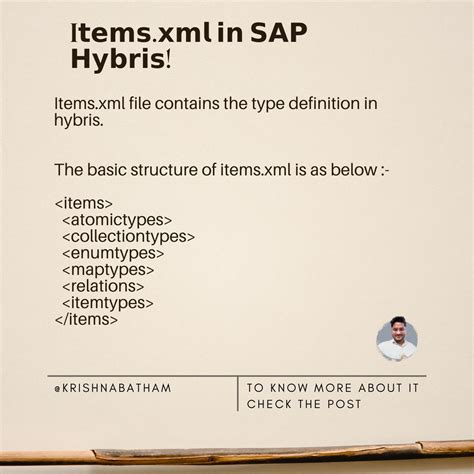 Items.xml in SAP Hybris!

Items.xml file contains the type definition in hybris.

The basic structure of items.xml is as below :-

<items>
<atomictypes>
<collectiontypes>
<enumtypes>
<maptypes>
<relations>
<itemtypes>
</items>

@KRISHNABATHAM

TO KNOW MORE ABOUT IT
CHECK THE POST